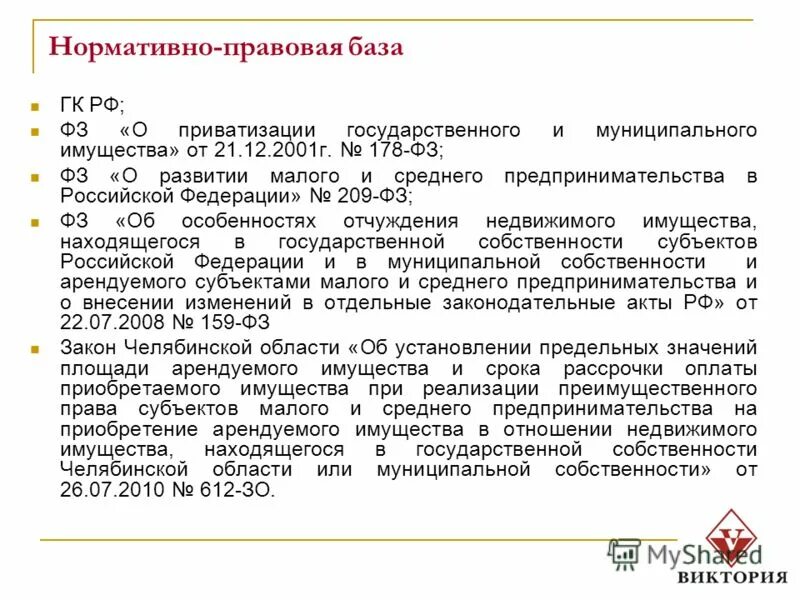 Нормативно-правовая база

ГК РФ;

ФЗ «О приватизации государственного и муниципального имущества» от 21.12.2001г. № 178-ФЗ;

ФЗ «О развитии малого и среднего предпринимательства в Российской Федерации» № 209-ФЗ;

ФЗ «Об особенностях отчуждения недвижимого имущества, находящегося в государственной собственности субъектов Российской Федерации и в муниципальной собственности и арендуемого субъектами малого и среднего предпринимательства и о внесении изменений в отдельные законодательные акты РФ» от 22.07.2008 № 159-ФЗ

Закон Челябинской области «Об установлении предельных значений площади арендуемого имущества и срока рассрочки оплаты приобретаемого имущества при реализации преимущественного права субъектов малого и среднего предпринимательства на приобретение арендуемого имущества в отношении недвижимого имущества, находящегося в государственной собственности Челябинской области или муниципальной собственности» от 26.07.2010 № 612-ЗО.

MyShared

ВИКТОРИЯ